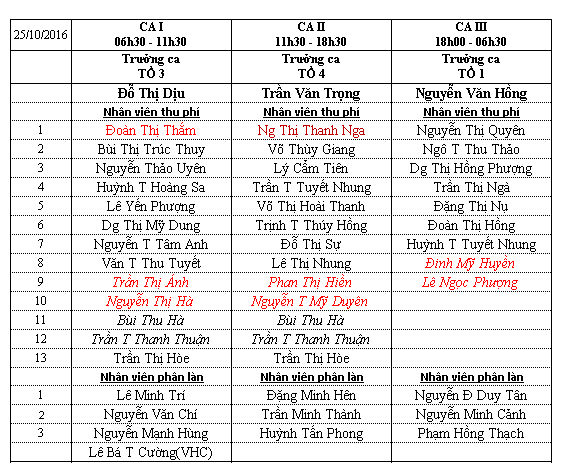 | 25/10/2016 | CA I 06h30 - 11h30 | CA II 11h30 - 18h30 | CA III 18h00 - 06h30 |
|---|---|---|---|
| | Trưởng ca TỔ 3 | Trưởng ca TỔ 4 | Trưởng ca TỔ 1 |
| | Đỗ Thị Dịu | Trần Văn Trọng | Nguyễn Văn Hồng |
| | Nhân viên thu phí | Nhân viên thu phí | Nhân viên thu phí |
| 1 | Đoàn Thị Thắm | Ng Thị Thanh Nga | Nguyễn Thị Quyên |
| 2 | Bùi Thị Trúc Thuy | Võ Thùy Giang | Ngô T Thu Thảo |
| 3 | Nguyễn Thảo Uyên | Lý Cẩm Tiên | Dg Thị Hồng Phượng |
| 4 | Huỳnh T Hoàng Sa | Trần T Tuyết Nhung | Trần Thị Ngà |
| 5 | Lê Yến Phượng | Võ Thị Hoài Thanh | Đặng Thị Nụ |
| 6 | Dg Thị Mỹ Dung | Trịnh T Thúy Hồng | Đoàn Thị Hồng |
| 7 | Nguyễn T Tâm Anh | Đỗ Thị Sự | Huỳnh T Tuyết Nhung |
| 8 | Văn T Thu Tuyết | Lê Thị Nhung | Đinh Mỹ Huyền |
| 9 | Trần Thị Ánh | Phan Thị Hiền | Lê Ngọc Phượng |
| 10 | Nguyễn Thị Hà | Nguyễn T Mỹ Duyên | |
| 11 | Bùi Thu Hà | Bùi Thu Hà | |
| 12 | Trần T Thanh Thuận | Trần T Thanh Thuận | |
| 13 | Trần Thị Hòe | Trần Thị Hòe | |
| | Nhân viên phân làn | Nhân viên phân làn | Nhân viên phân làn |
| 1 | Lê Minh Trí | Đặng Minh Hên | Nguyễn Đ Duy Tân |
| 2 | Nguyễn Văn Chí | Trần Minh Thành | Nguyễn Minh Cảnh |
| 3 | Nguyễn Mạnh Hùng | Huỳnh Tấn Phong | Phạm Hồng Thạch |
| | Lê Bá T Cường(VHC) | | |